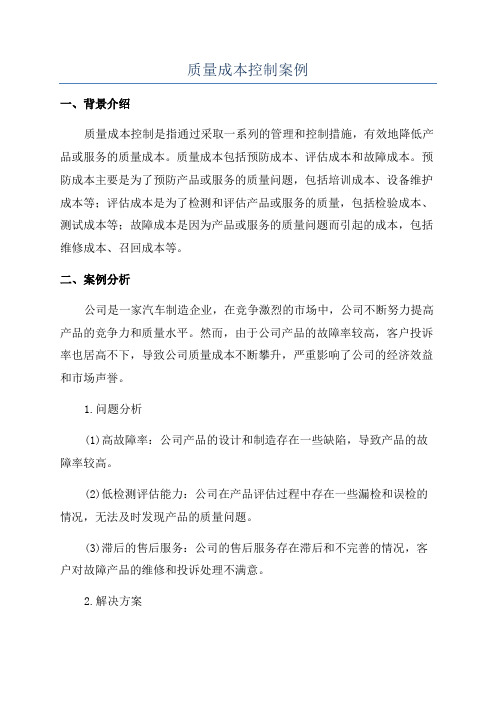 质量成本控制案例

一、背景介绍

质量成本控制是指通过采取一系列的管理和控制措施，有效地降低产品或服务的质量成本。质量成本包括预防成本、评估成本和故障成本。预防成本主要是为了预防产品或服务的质量问题，包括培训成本、设备维护成本等；评估成本是为了检测和评估产品或服务的质量，包括检验成本、测试成本等；故障成本是因为产品或服务的质量问题而引起的成本，包括维修成本、召回成本等。

二、案例分析

公司是一家汽车制造企业，在竞争激烈的市场中，公司不断努力提高产品的竞争力和质量水平。然而，由于公司产品的故障率较高，客户投诉率也居高不下，导致公司质量成本不断攀升，严重影响了公司的经济效益和市场声誉。

1.问题分析

(1)高故障率：公司产品的设计和制造存在一些缺陷，导致产品的故障率较高。

(2)低检测评估能力：公司在产品评估过程中存在一些漏检和误检的情况，无法及时发现产品的质量问题。

(3)滞后的售后服务：公司的售后服务存在滞后和不完善的情况，客户对故障产品的维修和投诉处理不满意。

2.解决方案